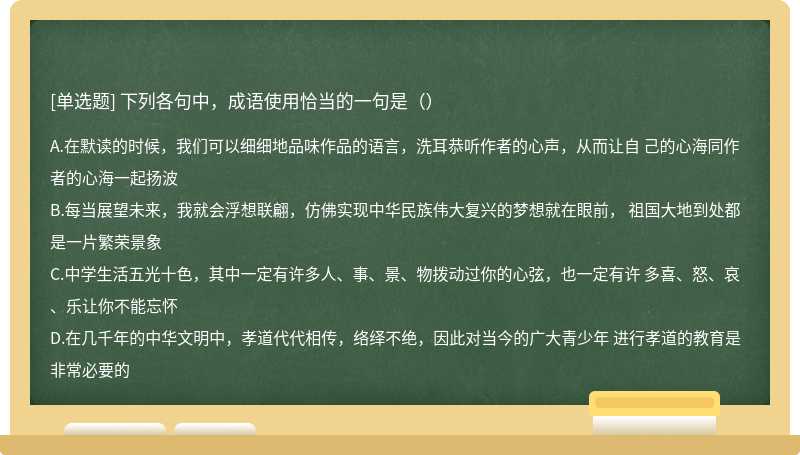 [单选题] 下列各句中，成语使用恰当的一句是（）

A.在默读的时候，我们可以细细地品味作品的语言，洗耳恭听作者的心声，从而让自 己的心海同作者的心海一起扬波
B.每当展望未来，我就会浮想联翩，仿佛实现中华民族伟大复兴的梦想就在眼前， 祖国大地到处都是一片繁荣景象
C.中学生活五光十色，其中一定有许多人、事、景、物拨动过你的心弦，也一定有许 多喜、怒、哀、乐让你不能忘怀
D.在几千年的中华文明中，孝道代代相传，络绎不绝，因此对当今的广大青少年 进行孝道的教育是非常必要的